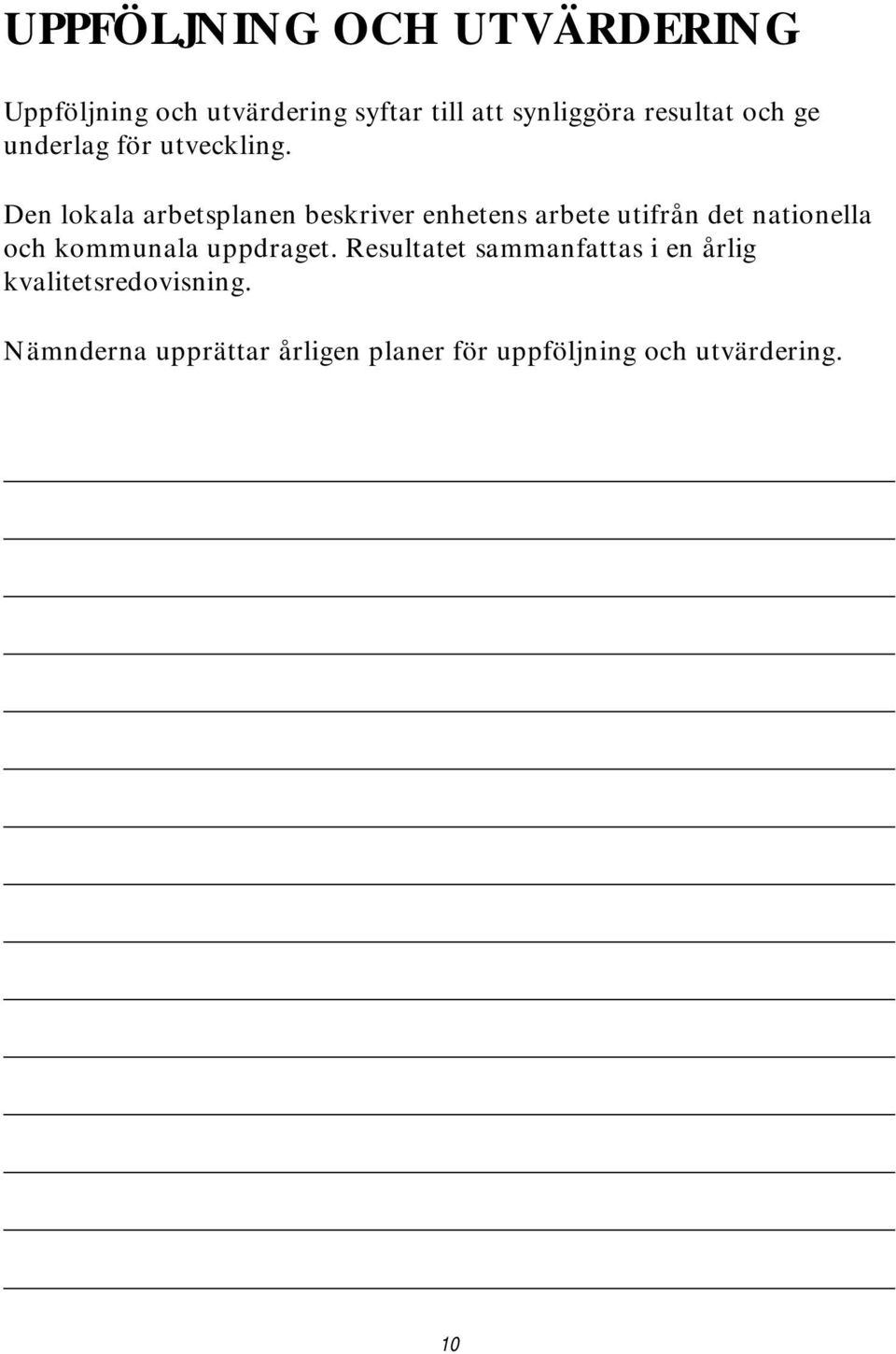 UPPFÖLJNING OCH UTVÄRDERING

Uppföljning och utvärdering syftar till att synliggöra resultat och ge underlag för utveckling.

Den lokala arbetsplanen beskriver enhetens arbete utifrån det nationella och kommunala uppdraget. Resultatet sammanfattas i en årlig kvalitetsredovisning.

Nämnderna upprättar årligen planer för uppföljning och utvärdering.

10